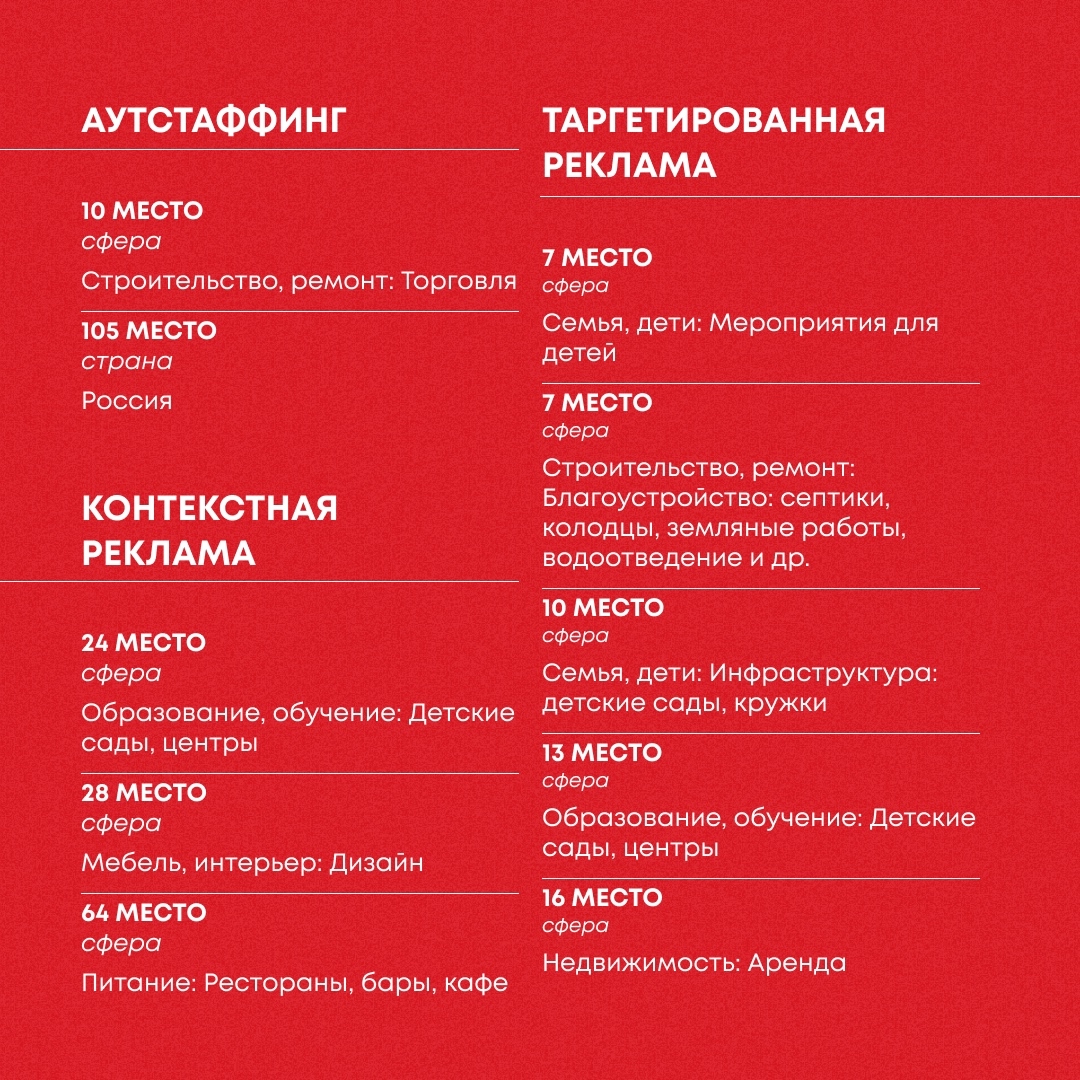 АУТСТАФФИНГ

10 МЕСТО
сфера
Строительство, ремонт: Торговля

105 МЕСТО
страна
Россия

КОНТЕКСТНАЯ РЕКЛАМА

24 МЕСТО
сфера
Образование, обучение: Детские сады, центры

28 МЕСТО
сфера
Мебель, интерьер: Дизайн

64 МЕСТО
сфера
Питание: Рестораны, бары, кафе

ТАРГЕТИРОВАННАЯ РЕКЛАМА

7 МЕСТО
сфера
Семья, дети: Мероприятия для детей

7 МЕСТО
сфера
Строительство, ремонт: Благоустройство: септики, колодцы, земляные работы, водоотведение и др.

10 МЕСТО
сфера
Семья, дети: Инфраструктура: детские сады, кружки

13 МЕСТО
сфера
Образование, обучение: Детские сады, центры

16 МЕСТО
сфера
Недвижимость: Аренда